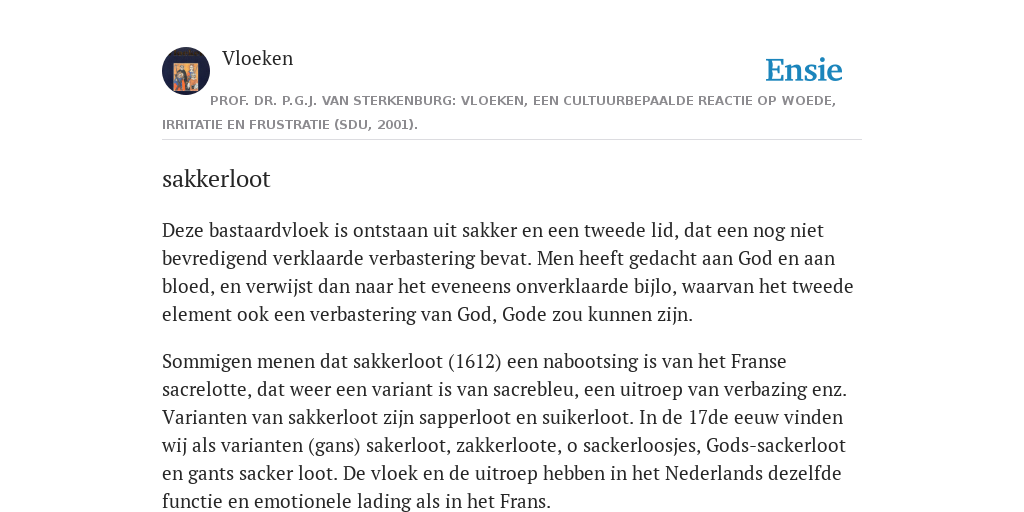 Vloeken

Ensie

PROF. DR. P.G.J. VAN STERKENBURG: VLOEKEN, EEN CULTUURBEPAALDE REACTIE OP WOEDE, IRRITATIE EN FRUSTRATIE (SDU, 2001).

sakkerloot

Deze bastaardvloek is ontstaan uit sakker en een tweede lid, dat een nog niet bevredigend verklaarde verbastering bevat. Men heeft gedacht aan God en aan bloed, en verwijst dan naar het eveneens onverklaarde bijlo, waarvan het tweede element ook een verbastering van God, Gode zou kunnen zijn.

Sommigen menen dat sakkerloot (1612) een nabootsing is van het Franse sacrelotte, dat weer een variant is van sacrebleu, een uitroep van verbazing enz. Varianten van sakkerloot zijn sapperloot en suikerloot. In de 17de eeuw vinden wij als varianten (gans) sakerloot, zakkerloote, o sackerloosjes, Gods-sackerloot en gants sacker loot. De vloek en de uitroep hebben in het Nederlands dezelfde functie en emotionele lading als in het Frans.